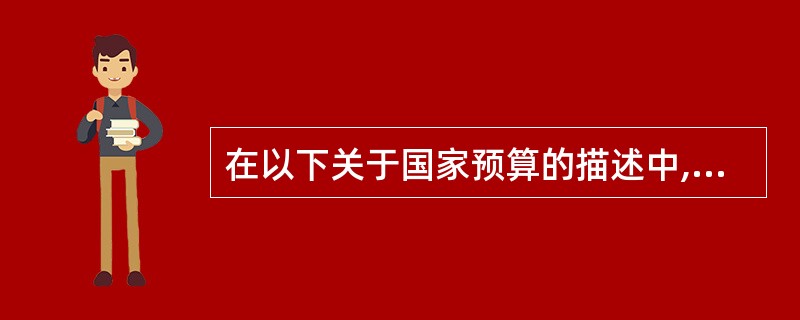 在以下关于国家预算的描述中,...